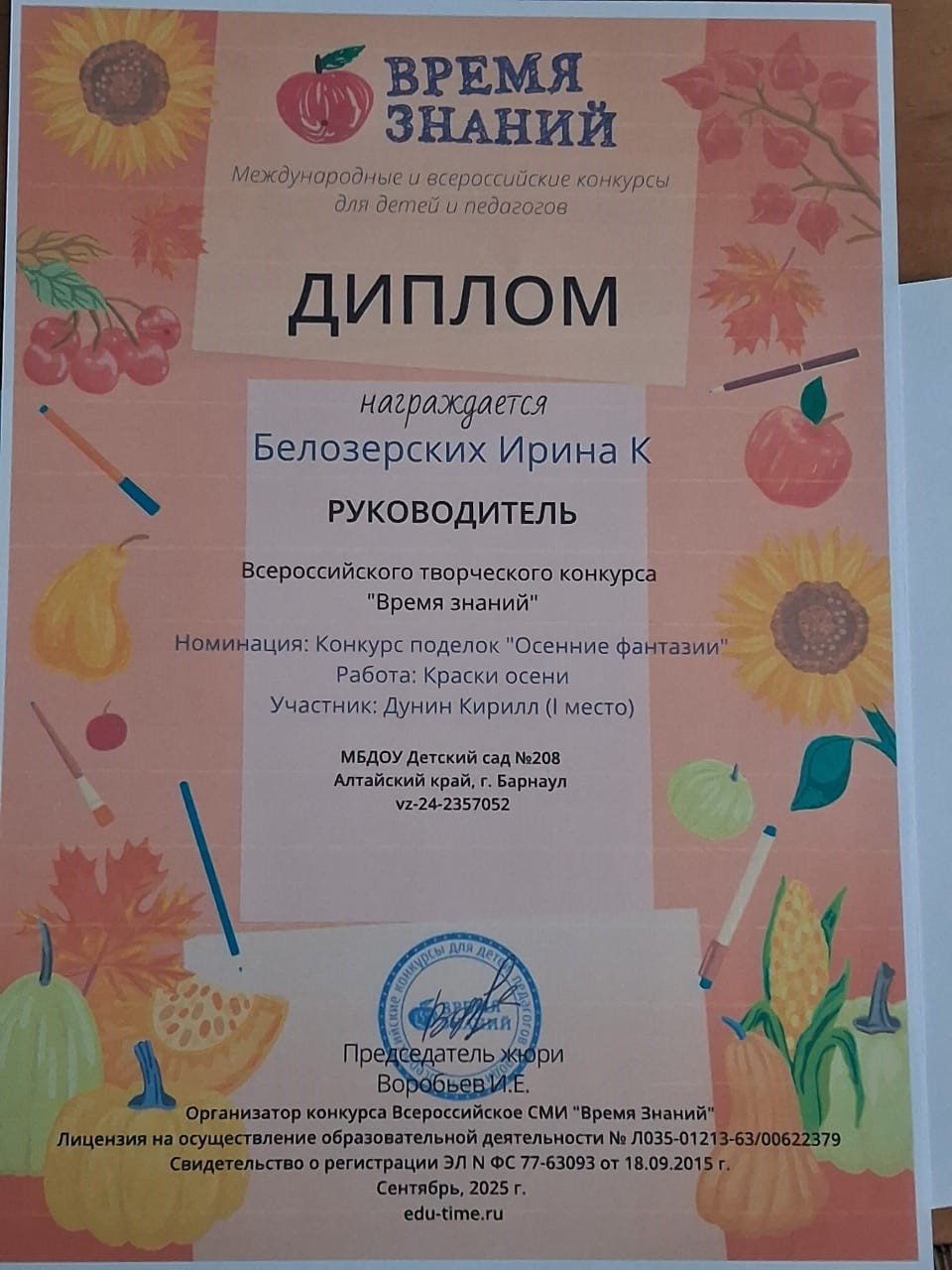 ВРЕМЯ ЗНАНИЙ

Международные и всероссийские конкурсы для детей и педагогов

ДИПЛОМ

награждается

Белозерских Ирина К

РУКОВОДИТЕЛЬ

Всероссийского творческого конкурса "Время знаний"

Номинация: Конкурс поделок "Осенние фантазии"
Работа: Краски осени
Участник: Дунин Кирилл (I место)

МБДОУ Детский сад №208
Алтайский край, г. Барнаул
vz-24-2357052

Председатель жюри
Воробьев И.Е.

Организатор конкурса Всероссийское СМИ "Время Знаний"
Лицензия на осуществление образовательной деятельности № Л035-01213-63/00622379
Свидетельство о регистрации ЭЛ N ФС 77-63093 от 18.09.2015 г.
Сентябрь, 2025 г.
edu-time.ru